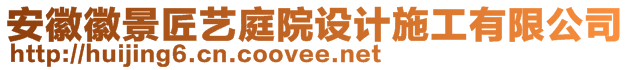 安徽徽景匠艺庭院设计施工有限公司
http://huijing6.cn.coovee.net